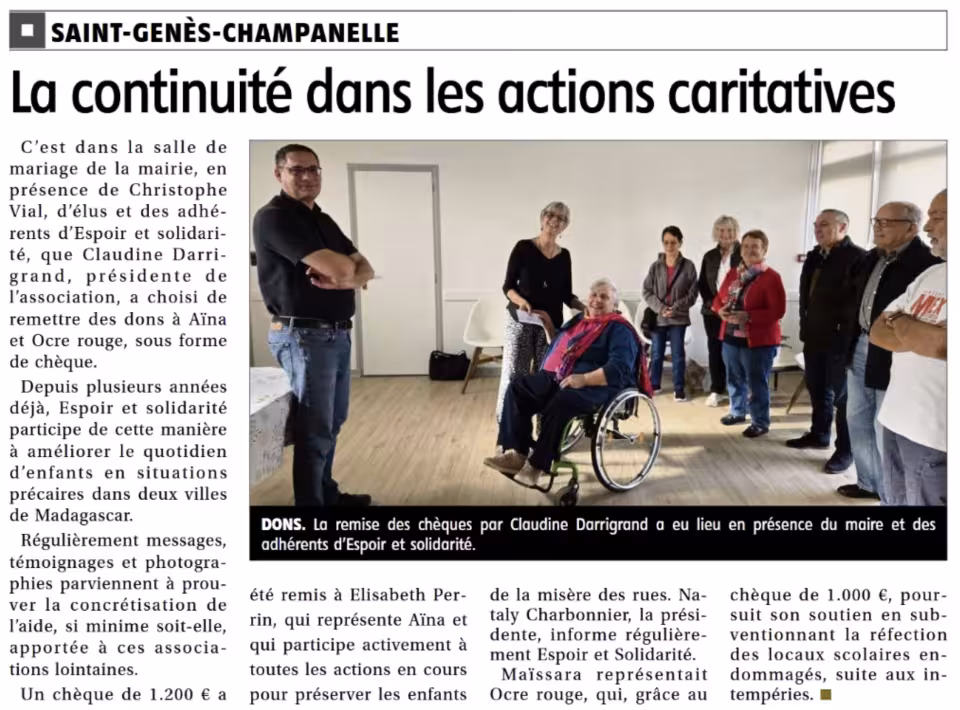 SAINT-GENÈS-CHAMPANELLE

La continuité dans les actions caritatives

C'est dans la salle de mariage de la mairie, en présence de Christophe Vial, d'élus et des adhérents d'Espoir et solidarité, que Claudine Darrigrand, présidente de l'association, a choisi de remettre des dons à Aïna et Ocre rouge, sous forme de chèque.

Depuis plusieurs années déjà, Espoir et solidarité participe de cette manière à améliorer le quotidien d'enfants en situations précaires dans deux villes de Madagascar.

Régulièrement messages, témoignages et photographies parviennent à prouver la concrétisation de l'aide, si minime soit-elle, apportée à ces associations lointaines.

Un chèque de 1.200 € a été remis à Elisabeth Perrin, qui représente Aïna et qui participe activement à toutes les actions en cours pour préserver les enfants de la misère des rues. Nataly Charbonnier, la présidente, informe régulièrement Espoir et Solidarité.

Maïssara représentait Ocre rouge, qui, grâce au chèque de 1.000 €, poursuit son soutien en subventionnant la réfection des locaux scolaires endommagés, suite aux intempéries.

DONS. La remise des chèques par Claudine Darrigrand a eu lieu en présence du maire et des adhérents d'Espoir et solidarité.